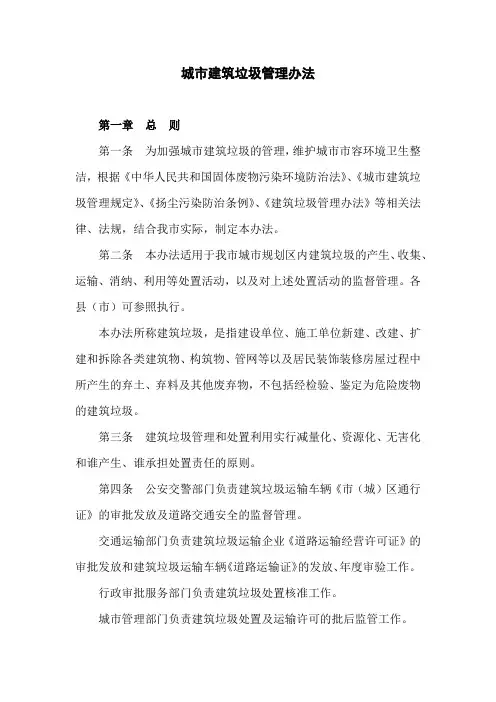 城市建筑垃圾管理办法

第一章　总　则

第一条　为加强城市建筑垃圾的管理，维护城市市容环境卫生整洁，根据《中华人民共和国固体废物污染环境防治法》、《城市建筑垃圾管理规定》、《扬尘污染防治条例》、《建筑垃圾管理办法》等相关法律、法规，结合我市实际，制定本办法。

第二条　本办法适用于我市城市规划区内建筑垃圾的产生、收集、运输、消纳、利用等处置活动，以及对上述处置活动的监督管理。各县（市）可参照执行。

本办法所称建筑垃圾，是指建设单位、施工单位新建、改建、扩建和拆除各类建筑物、构筑物、管网等以及居民装饰装修房屋过程中所产生的弃土、弃料及其他废弃物，不包括经检验、鉴定为危险废物的建筑垃圾。

第三条　建筑垃圾管理和处置利用实行减量化、资源化、无害化和谁产生、谁承担处置责任的原则。

第四条　公安交警部门负责建筑垃圾运输车辆《市（城）区通行证》的审批发放及道路交通安全的监督管理。

交通运输部门负责建筑垃圾运输企业《道路运输经营许可证》的审批发放和建筑垃圾运输车辆《道路运输证》的发放、年度审验工作。

行政审批服务部门负责建筑垃圾处置核准工作。

城市管理部门负责建筑垃圾处置及运输许可的批后监管工作。